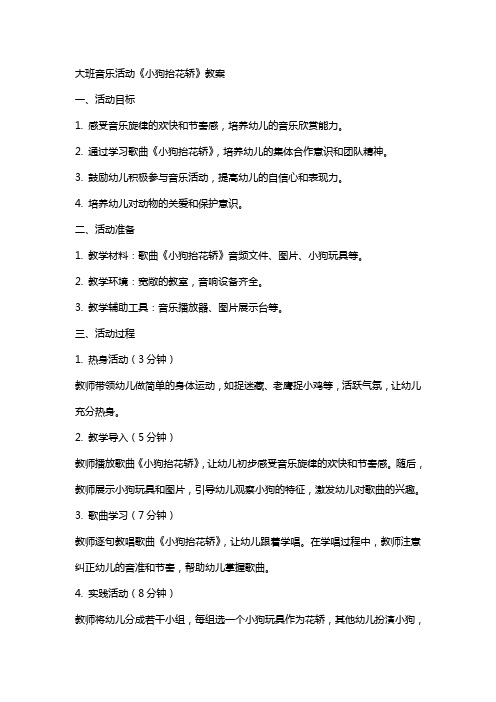 大班音乐活动《小狗抬花轿》教案

一、活动目标

1. 感受音乐旋律的欢快和节奏感，培养幼儿的音乐欣赏能力。

2. 通过学习歌曲《小狗抬花轿》，培养幼儿的集体合作意识和团队精神。

3. 鼓励幼儿积极参与音乐活动，提高幼儿的自信心和表现力。

4. 培养幼儿对动物的关爱和保护意识。

二、活动准备

1. 教学材料：歌曲《小狗抬花轿》音频文件、图片、小狗玩具等。

2. 教学环境：宽敞的教室，音响设备齐全。

3. 教学辅助工具：音乐播放器、图片展示台等。

三、活动过程

1. 热身活动（3分钟）

教师带领幼儿做简单的身体运动，如捉迷藏、老鹰捉小鸡等，活跃气氛，让幼儿充分热身。

2. 教学导入（5分钟）

教师播放歌曲《小狗抬花轿》，让幼儿初步感受音乐旋律的欢快和节奏感。随后，教师展示小狗玩具和图片，引导幼儿观察小狗的特征，激发幼儿对歌曲的兴趣。

3. 歌曲学习（7分钟）

教师逐句教唱歌曲《小狗抬花轿》，让幼儿跟着学唱。在学唱过程中，教师注意纠正幼儿的音准和节奏，帮助幼儿掌握歌曲。

4. 实践活动（8分钟）

教师将幼儿分成若干小组，每组选一个小狗玩具作为花轿，其他幼儿扮演小狗，